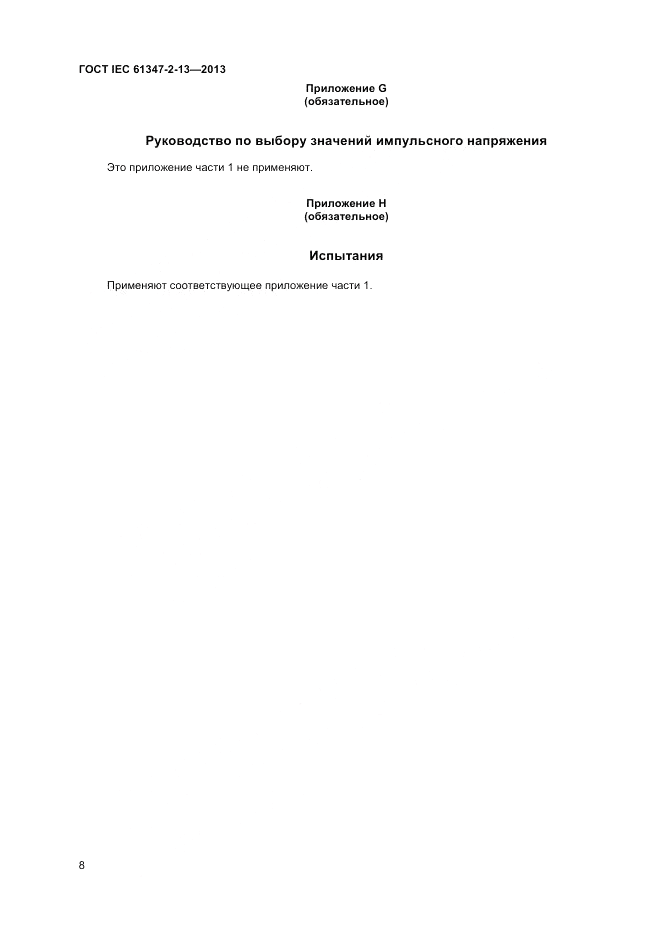 ГОСТ IEC 61347-2-13—2013

Приложение G
(обязательное)

Руководство по выбору значений импульсного напряжения

Это приложение части 1 не применяют.

Приложение H
(обязательное)

Испытания

Применяют соответствующее приложение части 1.

8